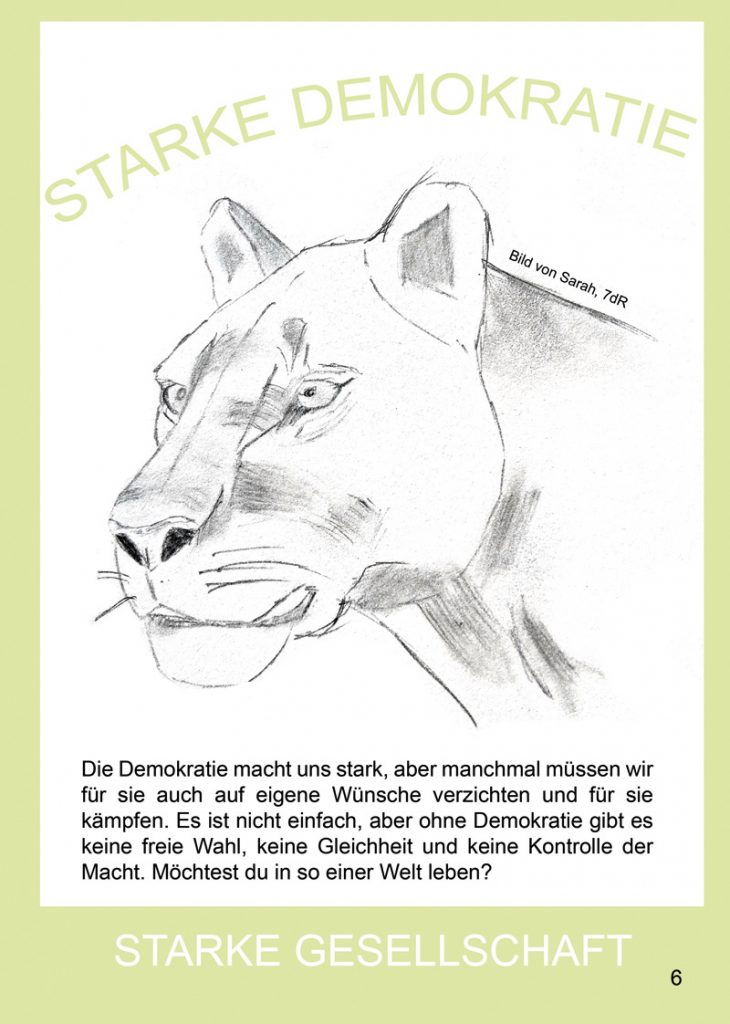 STARKE DEMOKRATIE

Bild von Sarah, 7dR

Die Demokratie macht uns stark, aber manchmal müssen wir für sie auch auf eigene Wünsche verzichten und für sie kämpfen. Es ist nicht einfach, aber ohne Demokratie gibt es keine freie Wahl, keine Gleichheit und keine Kontrolle der Macht. Möchtest du in so einer Welt leben?

STARKE GESELLSCHAFT

6